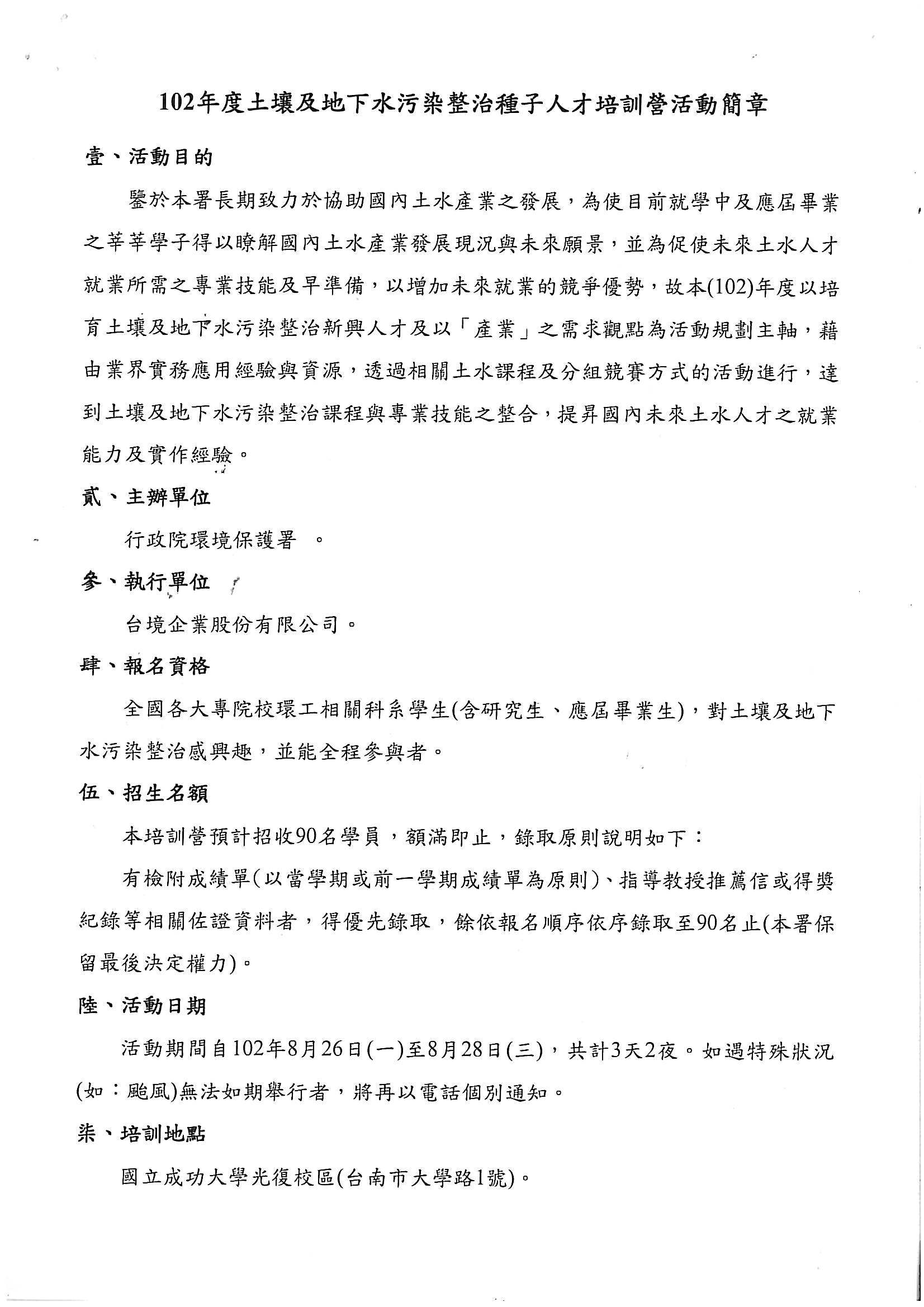 102年度土壤及地下水污染整治種子人才培訓營活動簡章

壹、活動目的

鑒於本署長期致力於協助國內土水產業之發展，為使目前就學中及應屆畢業之莘莘學子得以瞭解國內土水產業發展現況與未來願景，並為促使未來土水人才就業所需之專業技能及早準備，以增加未來就業的競爭優勢，故本(102)年度以培育土壤及地下水污染整治新興人才及以「產業」之需求觀點為活動規劃主軸，藉由業界實務應用經驗與資源，透過相關土水課程及分組競賽方式的活動進行，達到土壤及地下水污染整治課程與專業技能之整合，提昇國內未來土水人才之就業能力及實作經驗。

貳、主辦單位

行政院環境保護署 。

參、執行單位

台境企業股份有限公司。

肆、報名資格

全國各大專院校環工相關科系學生(含研究生、應屆畢業生)，對土壤及地下水污染整治感興趣，並能全程參與者。

伍、招生名額

本培訓營預計招收90名學員，額滿即止，錄取原則說明如下：

有檢附成績單(以當學期或前一學期成績單為原則)、指導教授推薦信或得獎紀錄等相關佐證資料者，得優先錄取，餘依報名順序依序錄取至90名止(本署保留最後決定權力)。

陸、活動日期

活動期間自102年8月26日(一)至8月28日(三)，共計3天2夜。如遇特殊狀況(如：颱風)無法如期舉行者，將再以電話個別通知。

柒、培訓地點

國立成功大學光復校區(台南市大學路1號)。